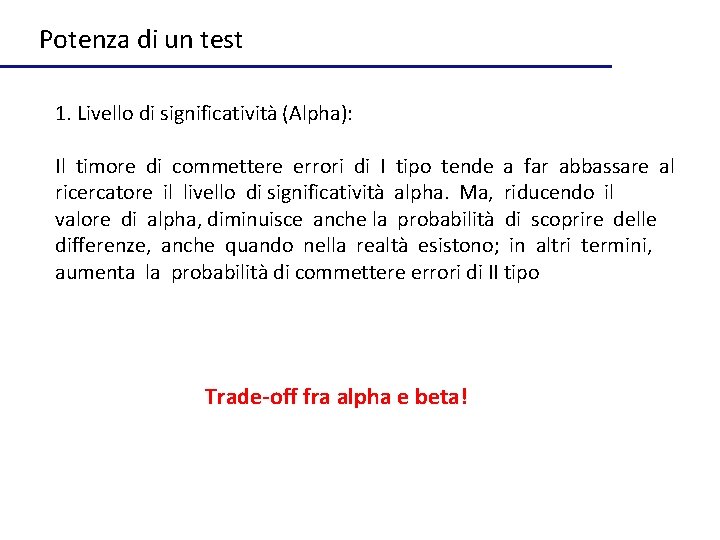 Potenza di un test

1. Livello di significatività (Alpha):

Il timore di commettere errori di I tipo tende a far abbassare al ricercatore il livello di significatività alpha. Ma, riducendo il valore di alpha, diminuisce anche la probabilità di scoprire delle differenze, anche quando nella realtà esistono; in altri termini, aumenta la probabilità di commettere errori di II tipo

Trade-off fra alpha e beta!